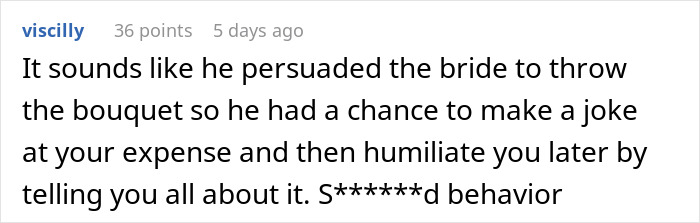 viscilly 36 points 5 days ago

It sounds like he persuaded the bride to throw the bouquet so he had a chance to make a joke at your expense and then humiliate you later by telling you all about it. S******d behavior